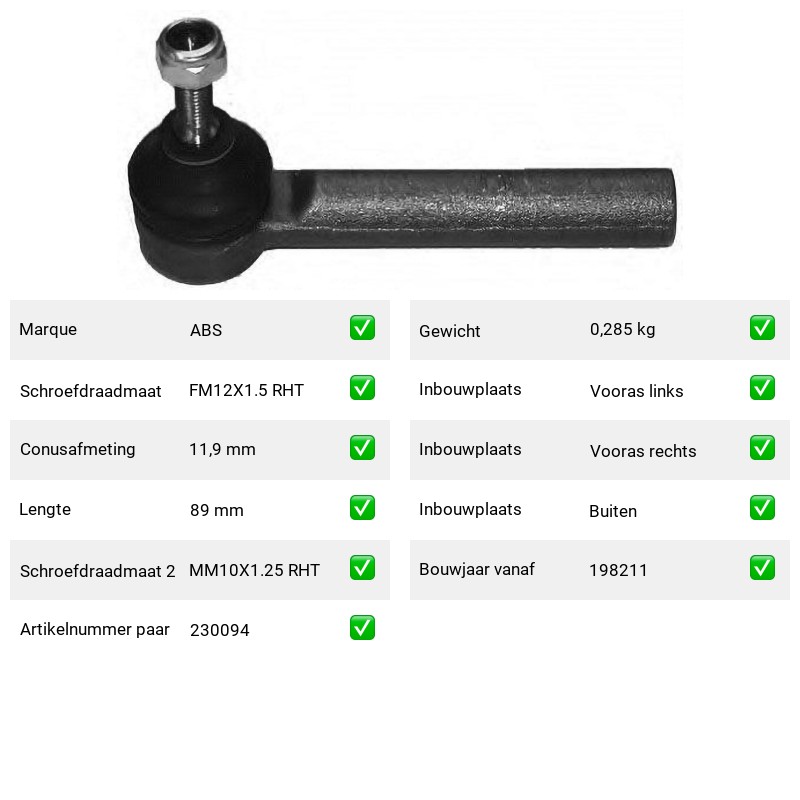 Marque ABS ☑
Schroefdraadmaat FM12X1.5 RHT ☑
Conusafmeting 11,9 mm ☑
Lengte 89 mm ☑
Schroefdraadmaat 2 MM10X1.25 RHT ☑
Artikelnummer paar 230094 ☑

Gewicht 0,285 kg ☑
Inbouwplaats Vooras links ☑
Inbouwplaats Vooras rechts ☑
Inbouwplaats Buiten ☑
Bouwjaar vanaf 198211 ☑